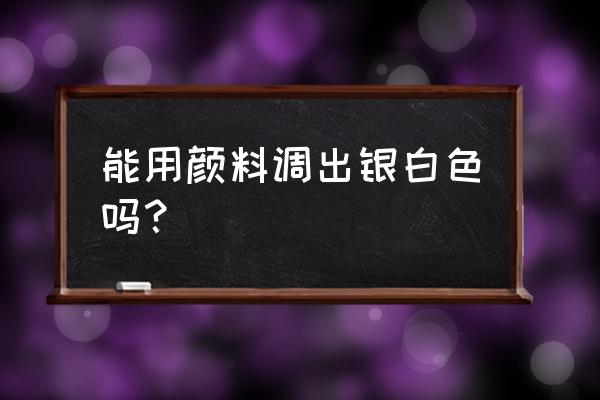 能用颜料调出银白色吗？